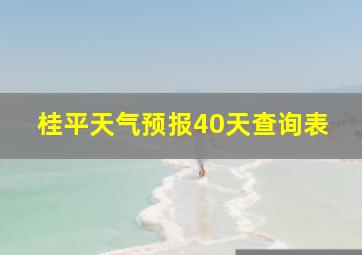 桂平天气预报40天查询表